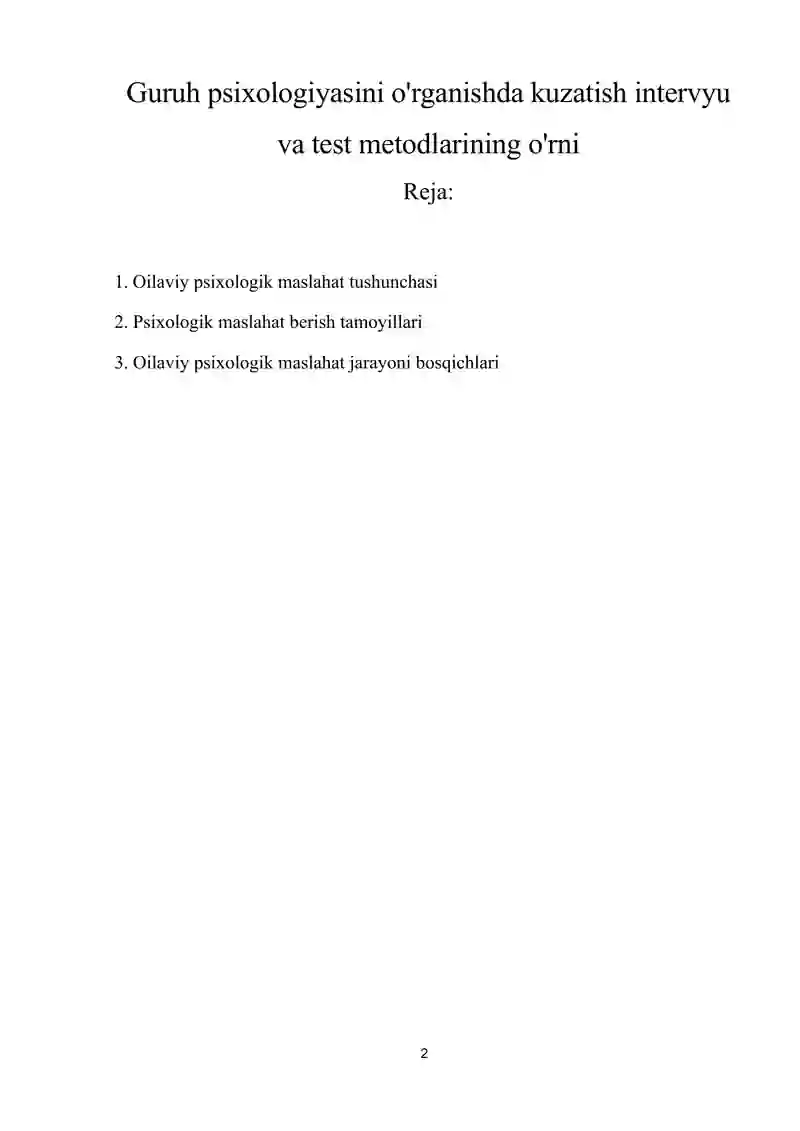 Guruh psixologiyasini o'rganishda kuzatish intervyu va test metodlarining o'rni

Reja:

1. Oilaviy psixologik maslahat tushunchasi

2. Psixologik maslahat berish tamoyillari

3. Oilaviy psixologik maslahat jarayoni bosqichlari

2